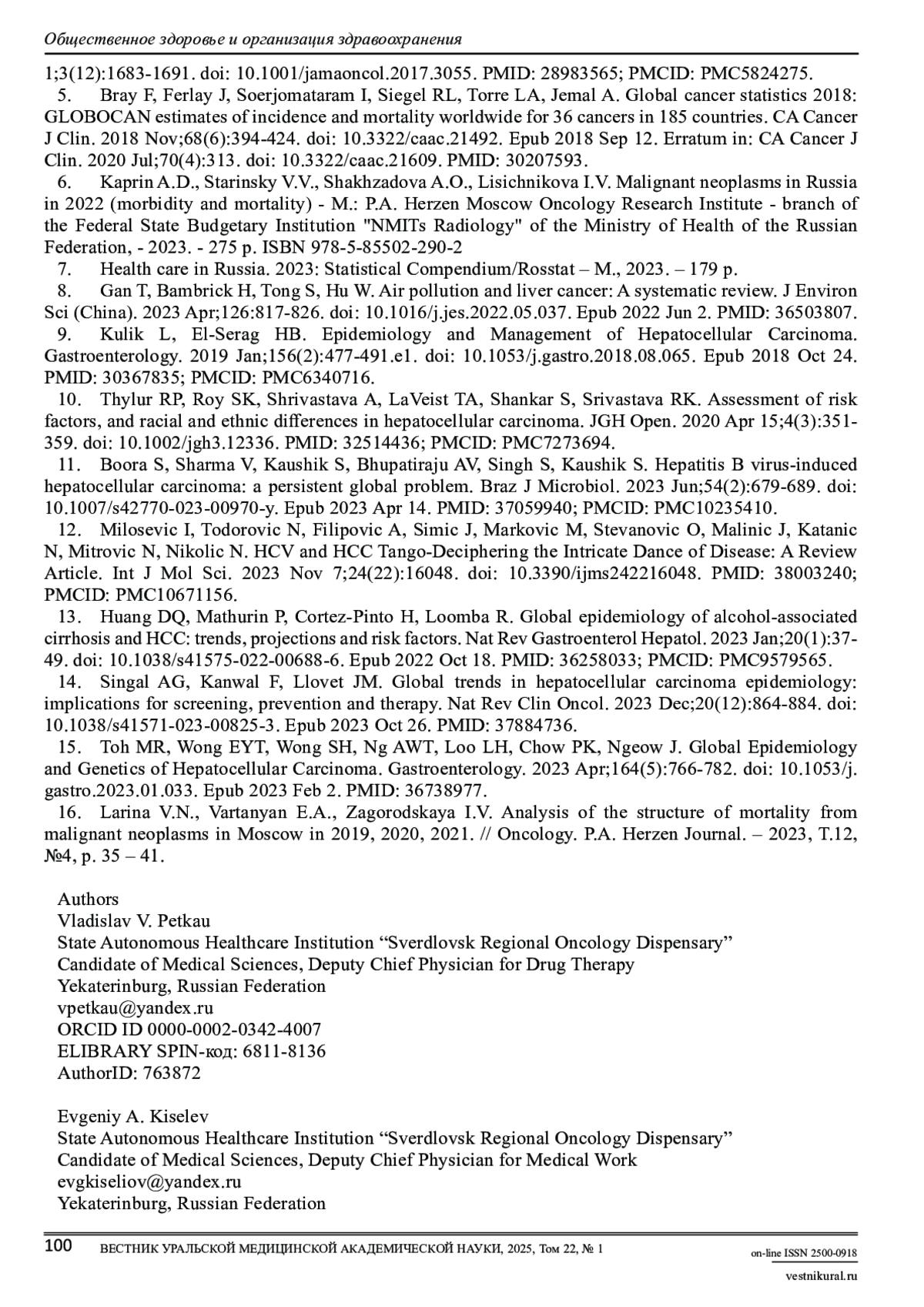 Общественное здоровье и организация здравоохранения

1;3(12):1683-1691. doi: 10.1001/jamaoncol.2017.3055. PMID: 28983565; PMCID: PMC5824275.

5. Bray F, Ferlay J, Soerjomataram I, Siegel RL, Torre LA, Jemal A. Global cancer statistics 2018: GLOBOCAN estimates of incidence and mortality worldwide for 36 cancers in 185 countries. CA Cancer J Clin. 2018 Nov;68(6):394-424. doi: 10.3322/caac.21492. Epub 2018 Sep 12. Erratum in: CA Cancer J Clin. 2020 Jul;70(4):313. doi: 10.3322/caac.21609. PMID: 30207593.

6. Kaprin A.D., Starinsky V.V., Shakhzadova A.O., Lisichnikova I.V. Malignant neoplasms in Russia in 2022 (morbidity and mortality) - M.: P.A. Herzen Moscow Oncology Research Institute - branch of the Federal State Budgetary Institution "NMITs Radiology" of the Ministry of Health of the Russian Federation, - 2023. - 275 p. ISBN 978-5-85502-290-2

7. Health care in Russia. 2023: Statistical Compendium/Rosstat – M., 2023. – 179 p.

8. Gan T, Bambrick H, Tong S, Hu W. Air pollution and liver cancer: A systematic review. J Environ Sci (China). 2023 Apr;126:817-826. doi: 10.1016/j.jes.2022.05.037. Epub 2022 Jun 2. PMID: 36503807.

9. Kulik L, El-Serag HB. Epidemiology and Management of Hepatocellular Carcinoma. Gastroenterology. 2019 Jan;156(2):477-491.e1. doi: 10.1053/j.gastro.2018.08.065. Epub 2018 Oct 24. PMID: 30367835; PMCID: PMC6340716.

10. Thylur RP, Roy SK, Shrivastava A, LaVeist TA, Shankar S, Srivastava RK. Assessment of risk factors, and racial and ethnic differences in hepatocellular carcinoma. JGH Open. 2020 Apr 15;4(3):351-359. doi: 10.1002/jgh3.12336. PMID: 32514436; PMCID: PMC7273694.

11. Boora S, Sharma V, Kaushik S, Bhupatiraju AV, Singh S, Kaushik S. Hepatitis B virus-induced hepatocellular carcinoma: a persistent global problem. Braz J Microbiol. 2023 Jun;54(2):679-689. doi: 10.1007/s42770-023-00970-y. Epub 2023 Apr 14. PMID: 37059940; PMCID: PMC10235410.

12. Milosevic I, Todorovic N, Filipovic A, Simic J, Markovic M, Stevanovic O, Malinic J, Katanic N, Mitrovic N, Nikolic N. HCV and HCC Tango-Deciphering the Intricate Dance of Disease: A Review Article. Int J Mol Sci. 2023 Nov 7;24(22):16048. doi: 10.3390/ijms242216048. PMID: 38003240; PMCID: PMC10671156.

13. Huang DQ, Mathurin P, Cortez-Pinto H, Loomba R. Global epidemiology of alcohol-associated cirrhosis and HCC: trends, projections and risk factors. Nat Rev Gastroenterol Hepatol. 2023 Jan;20(1):37-49. doi: 10.1038/s41575-022-00688-6. Epub 2022 Oct 18. PMID: 36258033; PMCID: PMC9579565.

14. Singal AG, Kanwal F, Llovet JM. Global trends in hepatocellular carcinoma epidemiology: implications for screening, prevention and therapy. Nat Rev Clin Oncol. 2023 Dec;20(12):864-884. doi: 10.1038/s41571-023-00825-3. Epub 2023 Oct 26. PMID: 37884736.

15. Toh MR, Wong EYT, Wong SH, Ng AWT, Loo LH, Chow PK, Ngeow J. Global Epidemiology and Genetics of Hepatocellular Carcinoma. Gastroenterology. 2023 Apr;164(5):766-782. doi: 10.1053/j.gastro.2023.01.033. Epub 2023 Feb 2. PMID: 36738977.

16. Larina V.N., Vartanyan E.A., Zagorodskaya I.V. Analysis of the structure of mortality from malignant neoplasms in Moscow in 2019, 2020, 2021. // Oncology. P.A. Herzen Journal. – 2023, T.12, №4, p. 35 – 41.

Authors
Vladislav V. Petkau
State Autonomous Healthcare Institution “Sverdlovsk Regional Oncology Dispensary”
Candidate of Medical Sciences, Deputy Chief Physician for Drug Therapy
Yekaterinburg, Russian Federation
vpetkau@yandex.ru
ORCID ID 0000-0002-0342-4007
ELIBRARY SPIN-код: 6811-8136
AuthorID: 763872

Evgeniy A. Kiselev
State Autonomous Healthcare Institution “Sverdlovsk Regional Oncology Dispensary”
Candidate of Medical Sciences, Deputy Chief Physician for Medical Work
evgkiseliov@yandex.ru
Yekaterinburg, Russian Federation

100 ВЕСТНИК УРАЛЬСКОЙ МЕДИЦИНСКОЙ АКАДЕМИЧЕСКОЙ НАУКИ, 2025, Том 22, № 1 on-line ISSN 2500-0918
vestnikural.ru